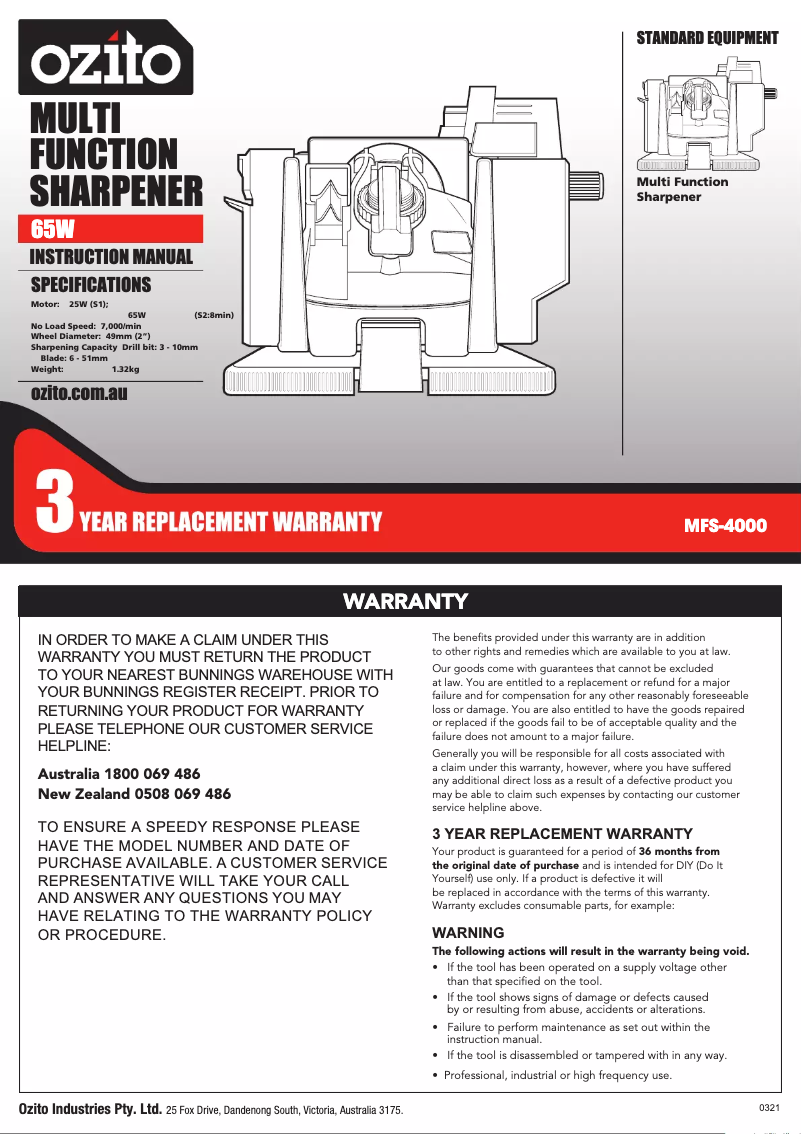 ozito

MULTI FUNCTION SHARPENER

65W

INSTRUCTION MANUAL

SPECIFICATIONS

Motor: 25W (S1);
65W (S2:8min)
No Load Speed: 7,000/min
Wheel Diameter: 49mm (2")
Sharpening Capacity Drill bit: 3 - 10mm
Blade: 6 - 51mm
Weight: 1.32kg

ozito.com.au

STANDARD EQUIPMENT

Multi Function Sharpener

3 YEAR REPLACEMENT WARRANTY

MFS-4000

WARRANTY

IN ORDER TO MAKE A CLAIM UNDER THIS WARRANTY YOU MUST RETURN THE PRODUCT TO YOUR NEAREST BUNNINGS WAREHOUSE WITH YOUR BUNNINGS REGISTER RECEIPT. PRIOR TO RETURNING YOUR PRODUCT FOR WARRANTY PLEASE TELEPHONE OUR CUSTOMER SERVICE HELPLINE:

Australia 1800 069 486
New Zealand 0508 069 486

TO ENSURE A SPEEDY RESPONSE PLEASE HAVE THE MODEL NUMBER AND DATE OF PURCHASE AVAILABLE. A CUSTOMER SERVICE REPRESENTATIVE WILL TAKE YOUR CALL AND ANSWER ANY QUESTIONS YOU MAY HAVE RELATING TO THE WARRANTY POLICY OR PROCEDURE.

The benefits provided under this warranty are in addition to other rights and remedies which are available to you at law.

Our goods come with guarantees that cannot be excluded at law. You are entitled to a replacement or refund for a major failure and for compensation for any other reasonably foreseeable loss or damage. You are also entitled to have the goods repaired or replaced if the goods fail to be of acceptable quality and the failure does not amount to a major failure.

Generally you will be responsible for all costs associated with a claim under this warranty, however, where you have suffered any additional direct loss as a result of a defective product you may be able to claim such expenses by contacting our customer service helpline above.

3 YEAR REPLACEMENT WARRANTY

Your product is guaranteed for a period of 36 months from the original date of purchase and is intended for DIY (Do It Yourself) use only. If a product is defective it will be replaced in accordance with the terms of this warranty. Warranty excludes consumable parts, for example:

WARNING

The following actions will result in the warranty being void.

• If the tool has been operated on a supply voltage other than that specified on the tool.
• If the tool shows signs of damage or defects caused by or resulting from abuse, accidents or alterations.
• Failure to perform maintenance as set out within the instruction manual.
• If the tool is disassembled or tampered with in any way.
• Professional, industrial or high frequency use.

Ozito Industries Pty. Ltd. 25 Fox Drive, Dandenong South, Victoria, Australia 3175.

0321